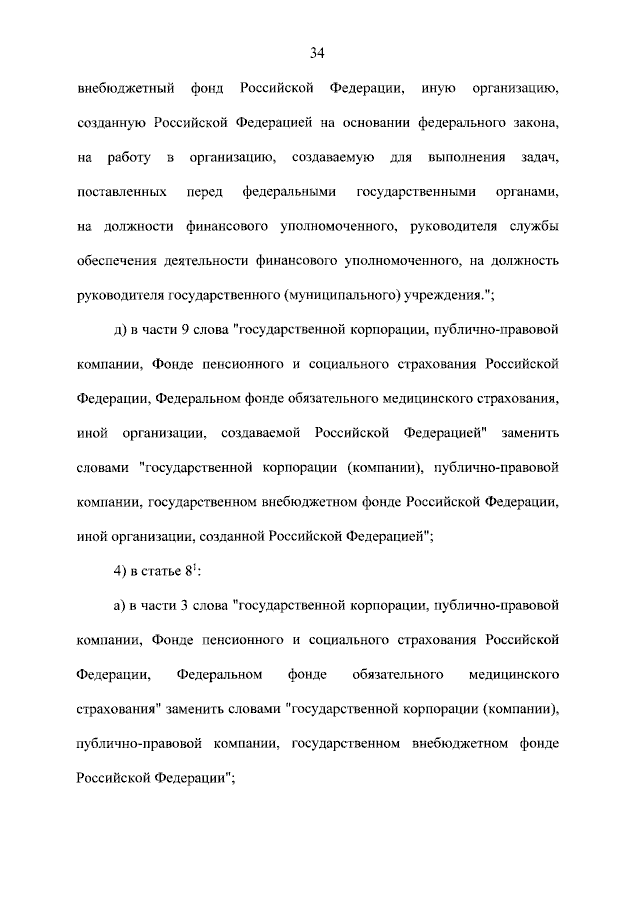 34

внебюджетный фонд Российской Федерации, иную организацию, созданную Российской Федерацией на основании федерального закона, на работу в организацию, создаваемую для выполнения задач, поставленных перед федеральными государственными органами, на должности финансового уполномоченного, руководителя службы обеспечения деятельности финансового уполномоченного, на должность руководителя государственного (муниципального) учреждения.";

д) в части 9 слова "государственной корпорации, публично-правовой компании, Фонде пенсионного и социального страхования Российской Федерации, Федеральном фонде обязательного медицинского страхования, иной организации, создаваемой Российской Федерацией" заменить словами "государственной корпорации (компании), публично-правовой компании, государственном внебюджетном фонде Российской Федерации, иной организации, созданной Российской Федерацией";

4) в статье $8^1$:

а) в части 3 слова "государственной корпорации, публично-правовой компании, Фонде пенсионного и социального страхования Российской Федерации, Федеральном фонде обязательного медицинского страхования" заменить словами "государственной корпорации (компании), публично-правовой компании, государственном внебюджетном фонде Российской Федерации";